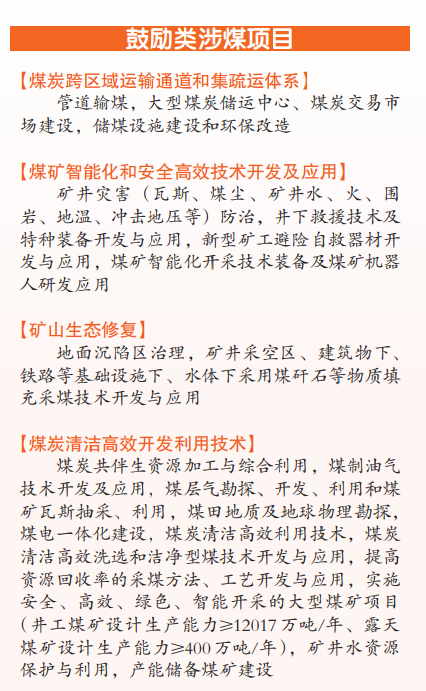 鼓励类涉煤项目

【煤炭跨区域运输通道和集疏运体系】
管道输煤，大型煤炭储运中心、煤炭交易市场建设，储煤设施建设和环保改造

【煤矿智能化和安全高效技术开发及应用】
矿井灾害（瓦斯、煤尘、矿井水、火、围岩、地温、冲击地压等）防治，井下救援技术及特种装备开发与应用，新型矿工避险自救器材开发与应用，煤矿智能化开采技术装备及煤矿机器人研发应用

【矿山生态修复】
地面沉陷区治理，矿井采空区、建筑物下、铁路等基础设施下、水体下采用煤矸石等物质填充采煤技术开发与应用

【煤炭清洁高效开发利用技术】
煤炭共伴生资源加工与综合利用，煤制油气技术开发及应用，煤层气勘探、开发、利用和煤矿瓦斯抽采、利用，煤田地质及地球物理勘探，煤电一体化建设，煤炭清洁高效利用技术，煤炭清洁高效洗选和洁净型煤技术开发与应用，提高资源回收率的采煤方法、工艺开发与应用，实施安全、高效、绿色、智能开采的大型煤矿项目（井工煤矿设计生产能力≥12017万吨/年、露天煤矿设计生产能力≥400万吨/年），矿井水资源保护与利用，产能储备煤矿建设